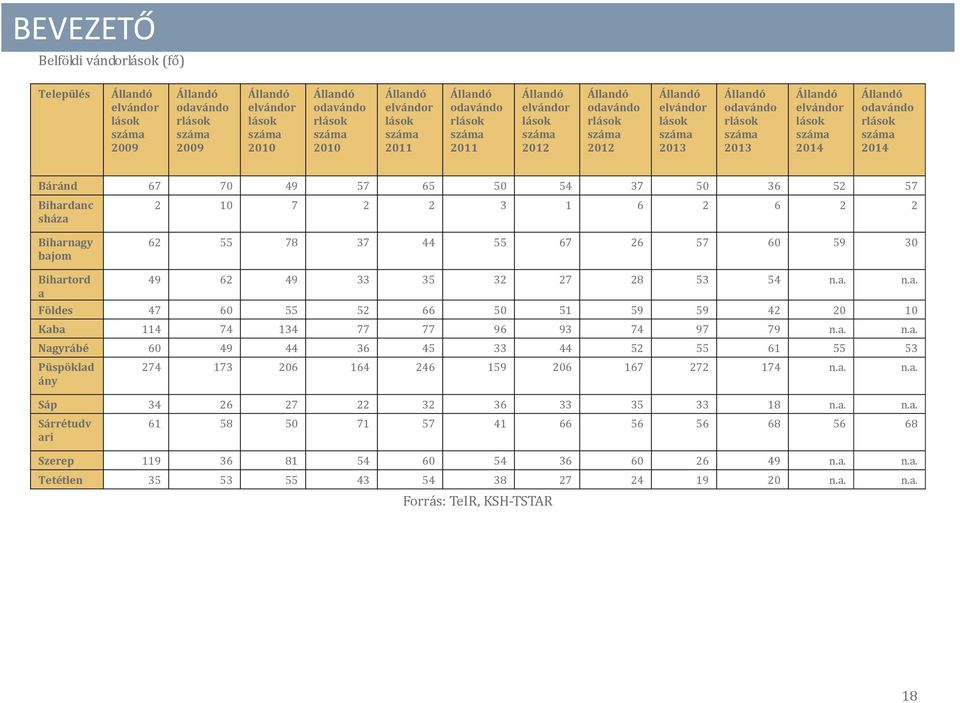 BEVEZETŐ

Belföldi vándorlások (fő)

| Település | Állandó elvándorlások száma 2009 | Állandó odavándorlások száma 2009 | Állandó elvándorlások száma 2010 | Állandó odavándorlások száma 2010 | Állandó elvándorlások száma 2011 | Állandó odavándorlások száma 2011 | Állandó elvándorlások száma 2012 | Állandó odavándorlások száma 2012 | Állandó elvándorlások száma 2013 | Állandó odavándorlások száma 2013 | Állandó elvándorlások száma 2014 | Állandó odavándorlások száma 2014 |
|---|---|---|---|---|---|---|---|---|---|---|---|---|
| Báránd | 67 | 70 | 49 | 57 | 65 | 50 | 54 | 37 | 50 | 36 | 52 | 57 |
| Bihardancsháza | 2 | 10 | 7 | 2 | 2 | 3 | 1 | 6 | 2 | 6 | 2 | 2 |
| Biharnagybajom | 62 | 55 | 78 | 37 | 44 | 55 | 67 | 26 | 57 | 60 | 59 | 30 |
| Bihartorda | 49 | 62 | 49 | 33 | 35 | 32 | 27 | 28 | 53 | 54 | n.a. | n.a. |
| Földes | 47 | 60 | 55 | 52 | 66 | 50 | 51 | 59 | 59 | 42 | 20 | 10 |
| Kaba | 114 | 74 | 134 | 77 | 77 | 96 | 93 | 74 | 97 | 79 | n.a. | n.a. |
| Nagyrábé | 60 | 49 | 44 | 36 | 45 | 33 | 44 | 52 | 55 | 61 | 55 | 53 |
| Püspökladány | 274 | 173 | 206 | 164 | 246 | 159 | 206 | 167 | 272 | 174 | n.a. | n.a. |
| Sáp | 34 | 26 | 27 | 22 | 32 | 36 | 33 | 35 | 33 | 18 | n.a. | n.a. |
| Sárrétudvari | 61 | 58 | 50 | 71 | 57 | 41 | 66 | 56 | 56 | 68 | 56 | 68 |
| Szerep | 119 | 36 | 81 | 54 | 60 | 54 | 36 | 60 | 26 | 49 | n.a. | n.a. |
| Tetétlen | 35 | 53 | 55 | 43 | 54 | 38 | 27 | 24 | 19 | 20 | n.a. | n.a. |

Forrás: TeIR, KSH-TSTAR

18